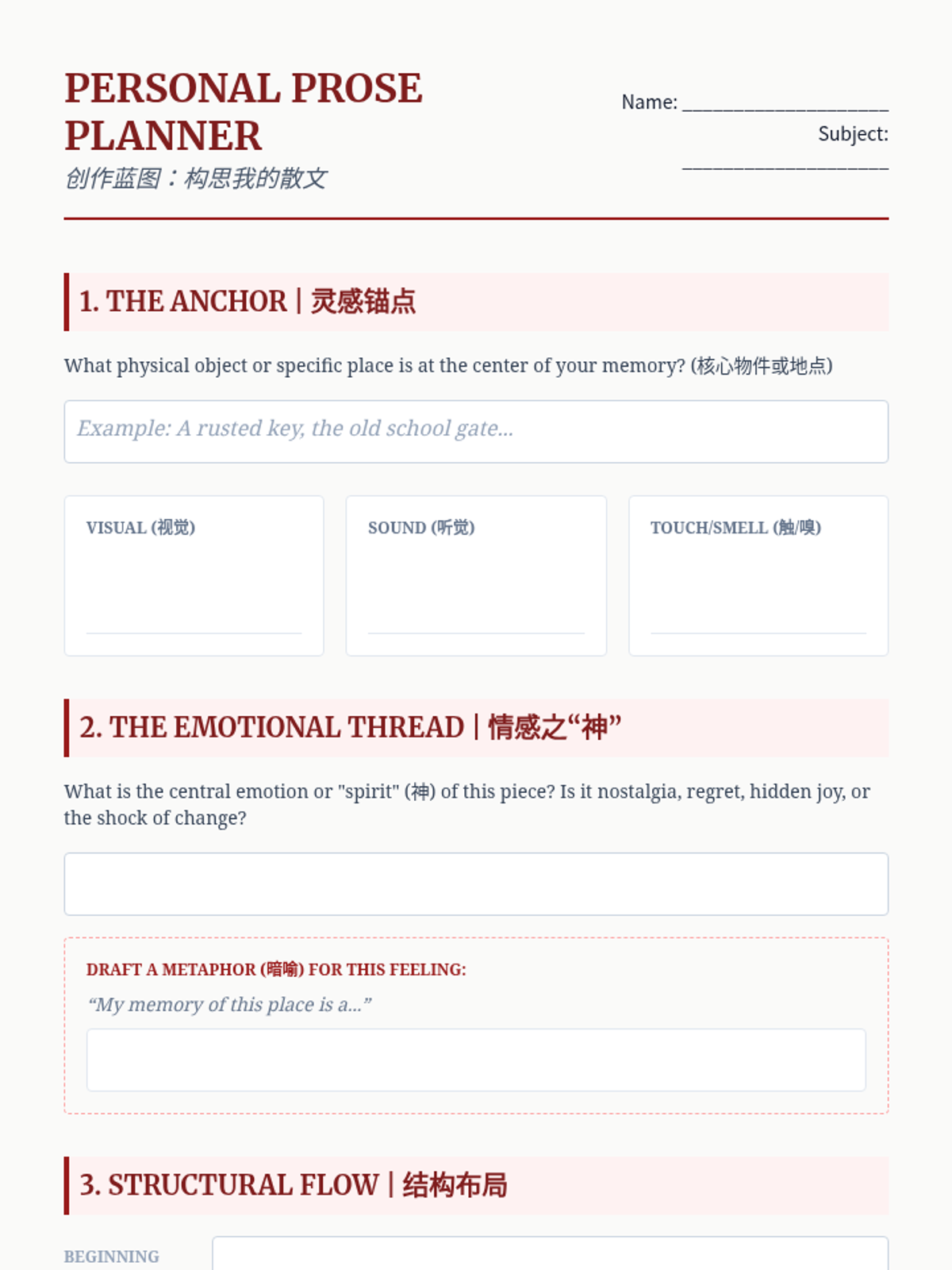 PERSONAL PROSE PLANNER
创作蓝图：构思我的散文

Name: ____________________
Subject: ____________________

1. THE ANCHOR | 灵感锚点

What physical object or specific place is at the center of your memory? (核心物件或地点)

Example: A rusted key, the old school gate...

VISUAL (视觉)

SOUND (听觉)

TOUCH/SMELL (触/嗅)

2. THE EMOTIONAL THREAD | 情感之“神”

What is the central emotion or "spirit" (神) of this piece? Is it nostalgia, regret, hidden joy, or the shock of change?

DRAFT A METAPHOR (暗喻) FOR THIS FEELING:

“My memory of this place is a...”

3. STRUCTURAL FLOW | 结构布局

BEGINNING